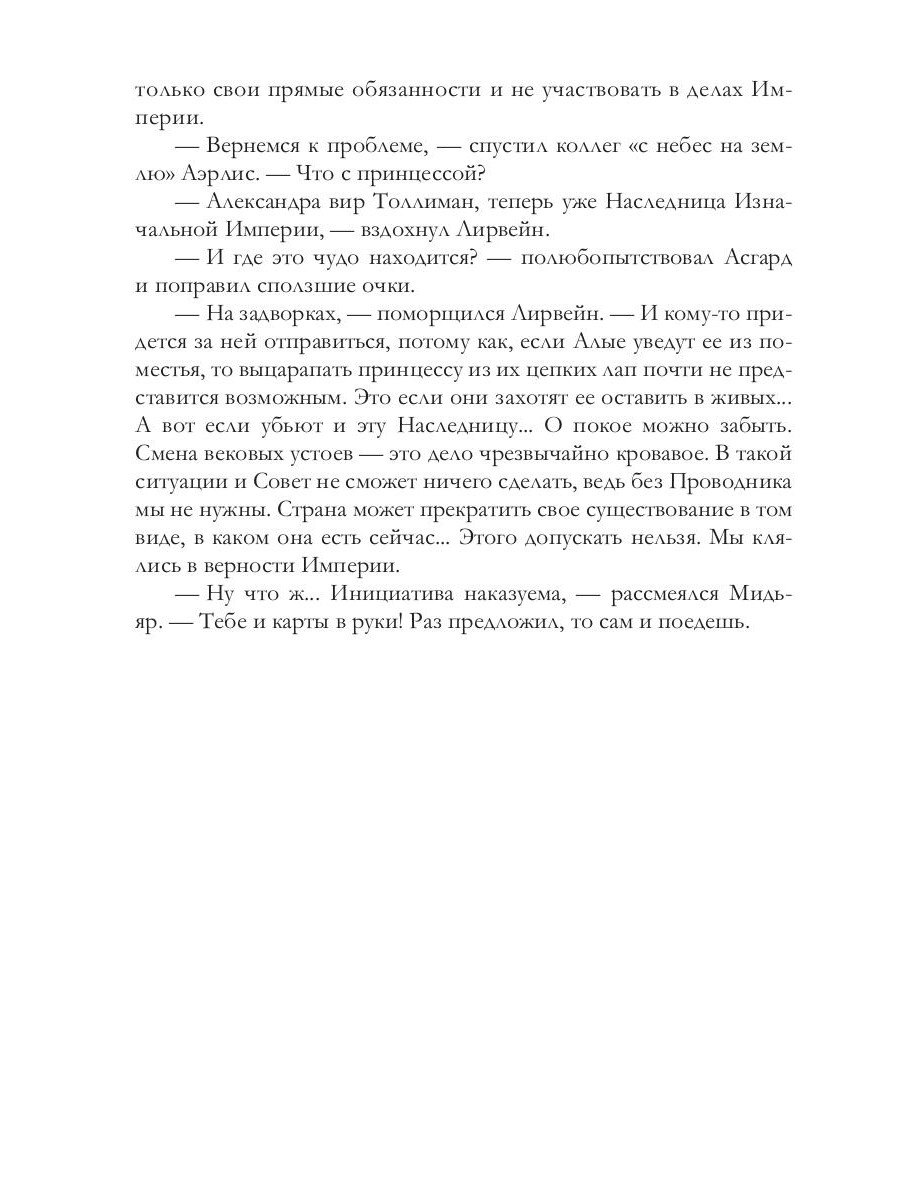 только свои прямые обязанности и не участвовать в делах Империи.

— Вернемся к проблеме, — спустил коллег «с небес на землю» Аэрлис. — Что с принцессой?

— Александра вир Толлиман, теперь уже Наследница Изначальной Империи, — вздохнул Лирвейн.

— И где это чудо находится? — полюбопытствовал Асгард и поправил сползшие очки.

— На задворках, — поморщился Лирвейн. — И кому-то придется за ней отправиться, потому как, если Алые уведут ее из поместья, то выцарапать принцессу из их цепких лап почти не представится возможным. Это если они захотят ее оставить в живых... А вот если убьют и эту Наследницу... О покое можно забыть. Смена вековых устоев — это дело чрезвычайно кровавое. В такой ситуации и Совет не сможет ничего сделать, ведь без Проводника мы не нужны. Страна может прекратить свое существование в том виде, в каком она есть сейчас... Этого допускать нельзя. Мы клялись в верности Империи.

— Ну что ж... Инициатива наказуема, — рассмеялся Мидьяр. — Тебе и карты в руки! Раз предложил, то сам и поедешь.